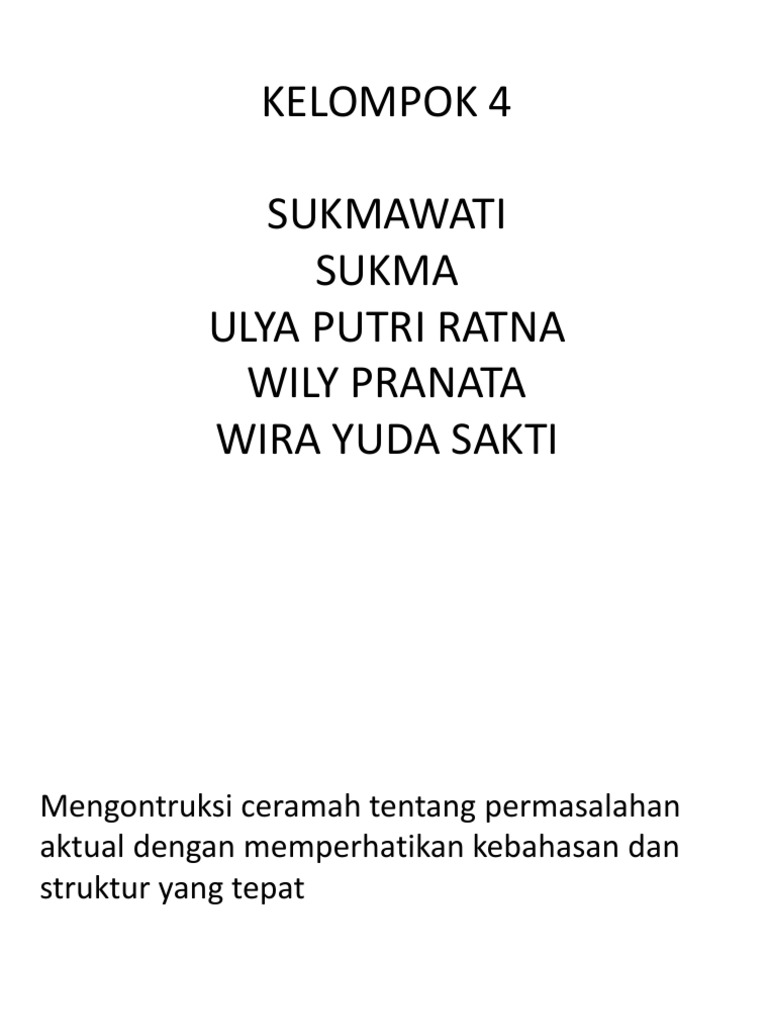 KELOMPOK 4

SUKMAWATI
SUKMA
ULYA PUTRI RATNA
WILY PRANATA
WIRA YUDA SAKTI

Mengontruksi ceramah tentang permasalahan aktual dengan memperhatikan kebahasan dan struktur yang tepat